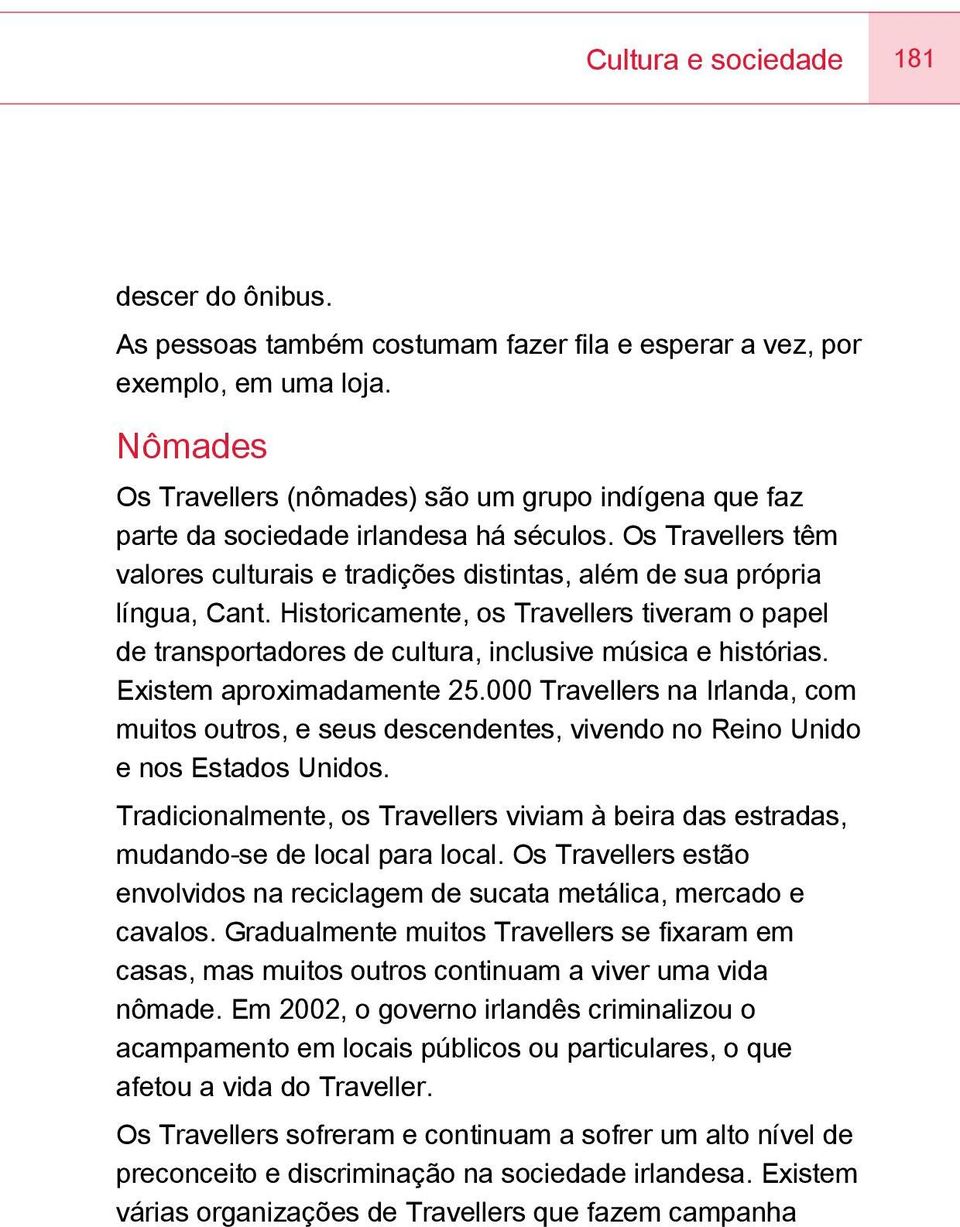 Cultura e sociedade 181

descer do ônibus.

As pessoas também costumam fazer fila e esperar a vez, por exemplo, em uma loja.

Nômades

Os Travellers (nômades) são um grupo indígena que faz parte da sociedade irlandesa há séculos. Os Travellers têm valores culturais e tradições distintas, além de sua própria língua, Cant. Historicamente, os Travellers tiveram o papel de transportadores de cultura, inclusive música e histórias. Existem aproximadamente 25.000 Travellers na Irlanda, com muitos outros, e seus descendentes, vivendo no Reino Unido e nos Estados Unidos.

Tradicionalmente, os Travellers viviam à beira das estradas, mudando-se de local para local. Os Travellers estão envolvidos na reciclagem de sucata metálica, mercado e cavalos. Gradualmente muitos Travellers se fixaram em casas, mas muitos outros continuam a viver uma vida nômade. Em 2002, o governo irlandês criminalizou o acampamento em locais públicos ou particulares, o que afetou a vida do Traveller.

Os Travellers sofreram e continuam a sofrer um alto nível de preconceito e discriminação na sociedade irlandesa. Existem várias organizações de Travellers que fazem campanha